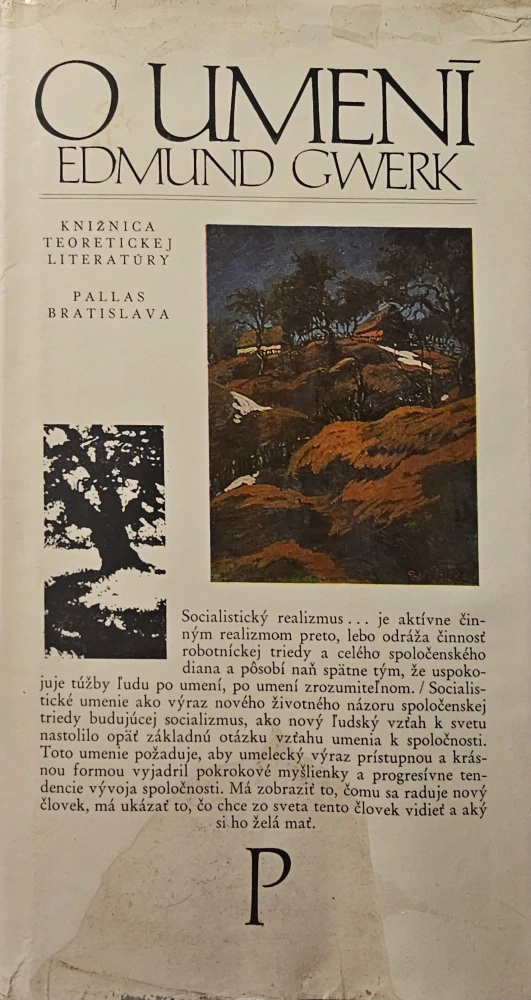 O UMENÍ
EDMUND GWERK

KNIŽNICA
TEORETICKEJ
LITERATÚRY

PALLAS
BRATISLAVA

Socialistický realizmus . . . je aktívne činným realizmom preto, lebo odráža činnosť robotníckej triedy a celého spoločenského diana a pôsobí naň spätne tým, že uspokojuje túžby ľudu po umení, po umení zrozumiteľnom. / Socialistické umenie ako výraz nového životného názoru spoločenskej triedy budujúcej socializmus, ako nový ľudský vzťah k svetu nastolilo opäť základnú otázku vzťahu umenia k spoločnosti. Toto umenie požaduje, aby umelecký výraz prístupnou a krásnou formou vyjadril pokrokové myšlienky a progresívne tendencie vývoja spoločnosti. Má zobraziť to, čomu sa raduje nový človek, má ukázať to, čo chce zo sveta tento človek vidieť a aký si ho želá mať.

P